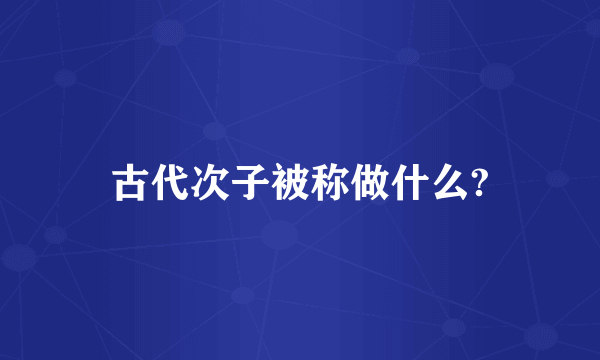 古代次子被称做什么?